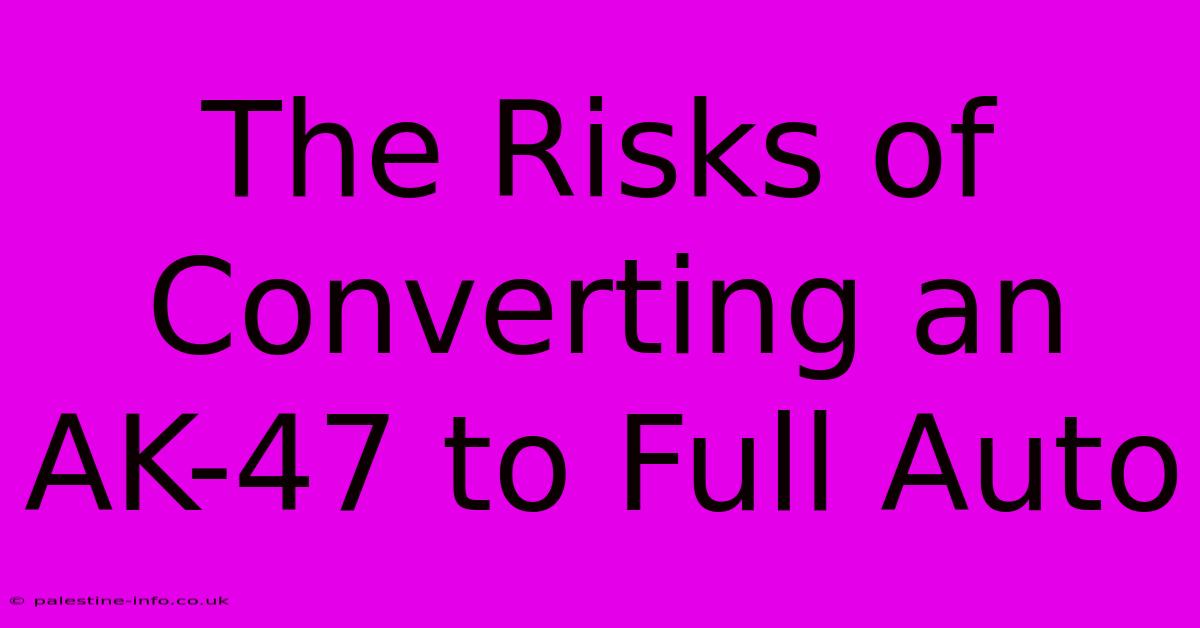 The Risks of Converting an AK-47 to Full Auto

© palestine-info.co.uk